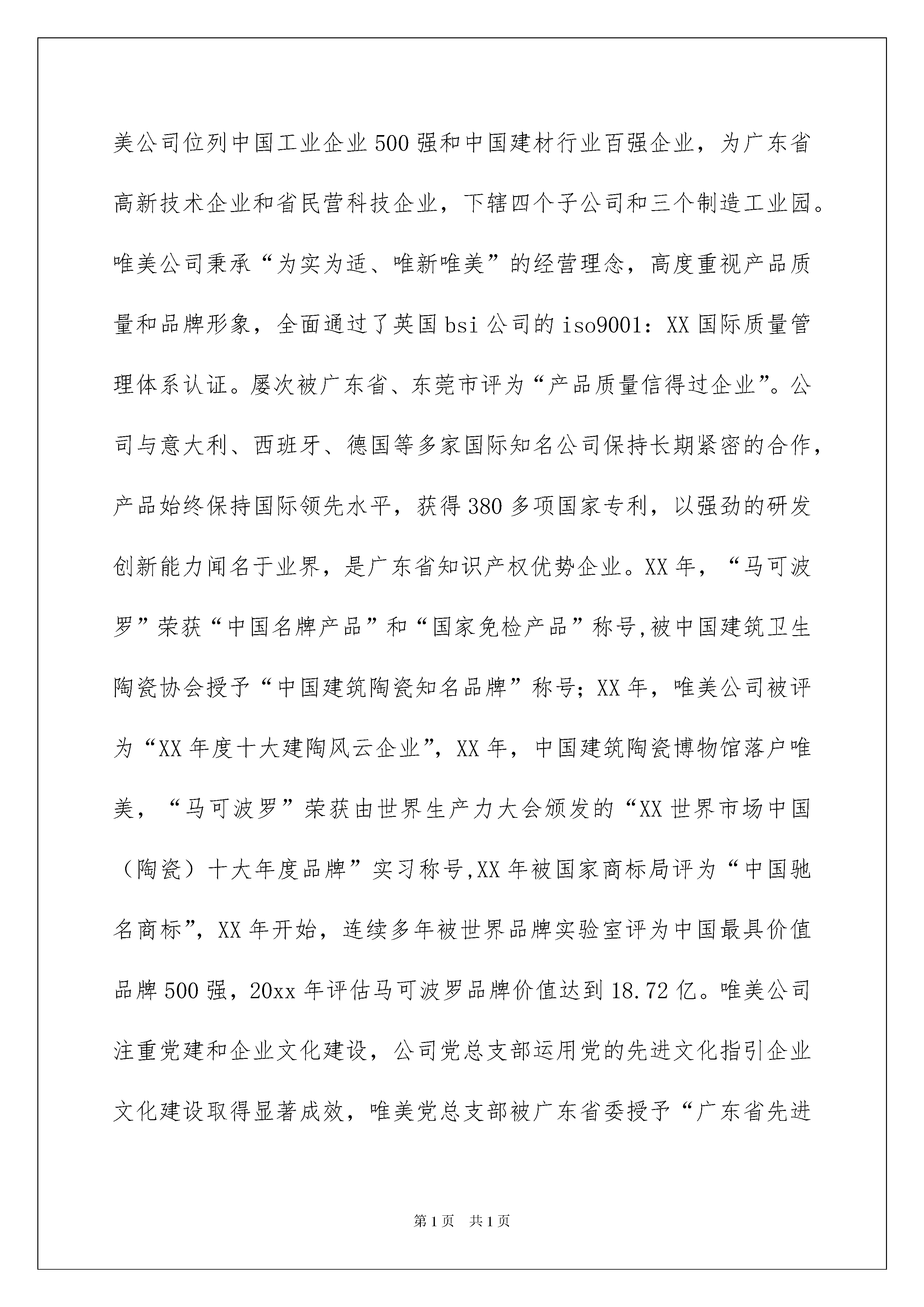 美公司位列中国工业企业500强和中国建材行业百强企业，为广东省高新技术企业和省民营科技企业，下辖四个子公司和三个制造工业园。唯美公司秉承“为实为适、唯新唯美”的经营理念，高度重视产品质量和品牌形象，全面通过了英国bsi公司的iso9001：XX国际质量管理体系认证。屡次被广东省、东莞市评为“产品质量信得过企业”。公司与意大利、西班牙、德国等多家国际知名公司保持长期紧密的合作，产品始终保持国际领先水平，获得380多项国家专利，以强劲的研发创新能力闻名于业界，是广东省知识产权优势企业。XX年，“马可波罗”荣获“中国名牌产品”和“国家免检产品”称号,被中国建筑卫生陶瓷协会授予“中国建筑陶瓷知名品牌”称号；XX年，唯美公司被评为“XX年度十大建陶风云企业”，XX年，中国建筑陶瓷博物馆落户唯美，“马可波罗”荣获由世界生产力大会颁发的“XX世界市场中国（陶瓷）十大年度品牌”实习称号,XX年被国家商标局评为“中国驰名商标”，XX年开始，连续多年被世界品牌实验室评为中国最具价值品牌500强，20xx年评估马可波罗品牌价值达到18.72亿。唯美公司注重党建和企业文化建设，公司党总支部运用党的先进文化指引企业文化建设取得显著成效，唯美党总支部被广东省委授予“广东省先进

第1页 共1页